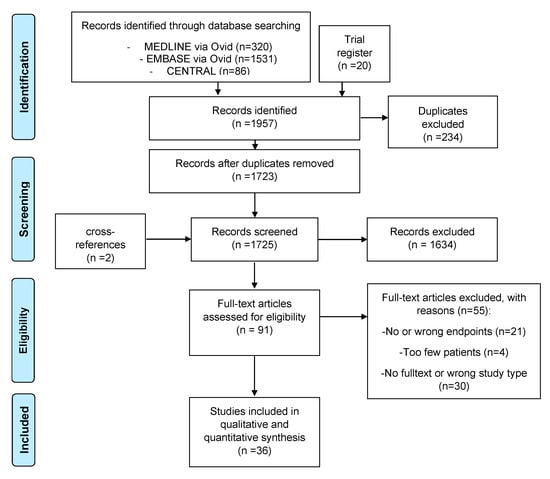 Identification

Records identified through database searching
- MEDLINE via Ovid (n=320)
- EMBASE via Ovid (n=1531)
- CENTRAL (n=86)

Trial register
(n =20)

Records identified
(n =1957)

Duplicates excluded
(n =234)

Screening

Records after duplicates removed
(n =1723)

cross-references
(n =2)

Records screened
(n =1725)

Records excluded
(n = 1634)

Eligibility

Full-text articles assessed for eligibility
(n = 91)

Full-text articles excluded, with reasons (n=55):
-No or wrong endpoints (n=21)
-Too few patients (n=4)
-No fulltext or wrong study type
(n=30)

Included

Studies included in qualitative and quantitative synthesis
(n =36)